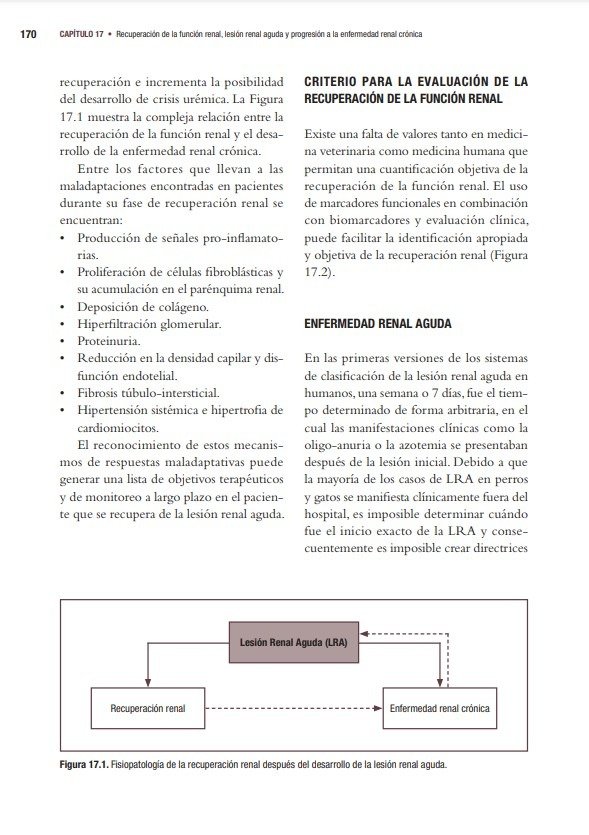 170 CAPÍTULO 17 • Recuperación de la función renal, lesión renal aguda y progresión a la enfermedad renal crónica

recuperación e incrementa la posibilidad del desarrollo de crisis urémica. La Figura 17.1 muestra la compleja relación entre la recuperación de la función renal y el desarrollo de la enfermedad renal crónica.

Entre los factores que llevan a las maladaptaciones encontradas en pacientes durante su fase de recuperación renal se encuentran:

• Producción de señales pro-inflamatorias.
• Proliferación de células fibroblásticas y su acumulación en el parénquima renal.
• Deposición de colágeno.
• Hiperfiltración glomerular.
• Proteinuria.
• Reducción en la densidad capilar y disfunción endotelial.
• Fibrosis túbulo-intersticial.
• Hipertensión sistémica e hipertrofia de cardiomiocitos.

El reconocimiento de estos mecanismos de respuestas maladaptativas puede generar una lista de objetivos terapéuticos y de monitoreo a largo plazo en el paciente que se recupera de la lesión renal aguda.

CRITERIO PARA LA EVALUACIÓN DE LA RECUPERACIÓN DE LA FUNCIÓN RENAL

Existe una falta de valores tanto en medicina veterinaria como medicina humana que permitan una cuantificación objetiva de la recuperación de la función renal. El uso de marcadores funcionales en combinación con biomarcadores y evaluación clínica, puede facilitar la identificación apropiada y objetiva de la recuperación renal (Figura 17.2).

ENFERMEDAD RENAL AGUDA

En las primeras versiones de los sistemas de clasificación de la lesión renal aguda en humanos, una semana o 7 días, fue el tiempo determinado de forma arbitraria, en el cual las manifestaciones clínicas como la oligo-anuria o la azotemia se presentaban después de la lesión inicial. Debido a que la mayoría de los casos de LRA en perros y gatos se manifiesta clínicamente fuera del hospital, es imposible determinar cuándo fue el inicio exacto de la LRA y consecuentemente es imposible crear directrices

Lesión Renal Aguda (LRA)

Recuperación renal

Enfermedad renal crónica

Figura 17.1. Fisiopatología de la recuperación renal después del desarrollo de la lesión renal aguda.